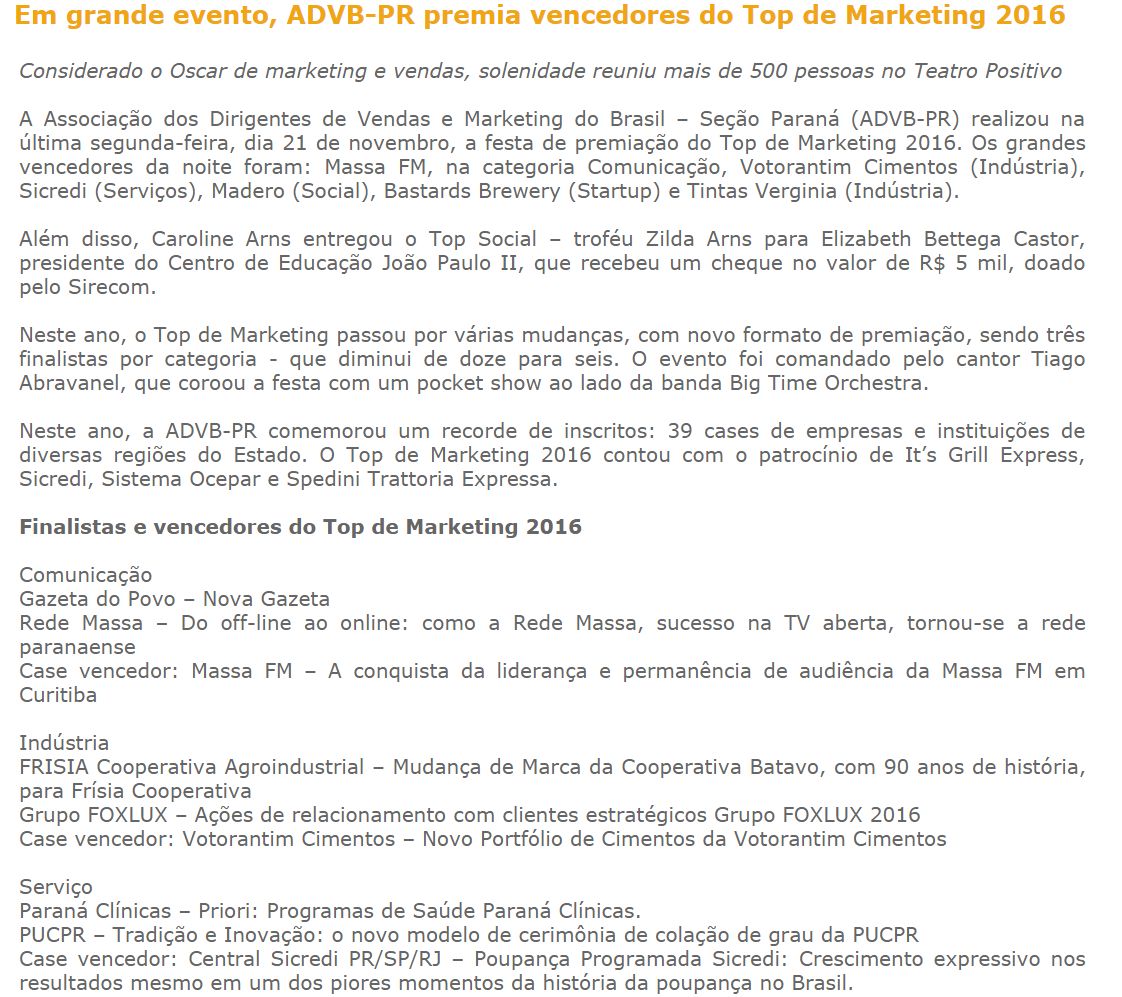 Em grande evento, ADVB-PR premia vencedores do Top de Marketing 2016

Considerado o Oscar de marketing e vendas, solenidade reuniu mais de 500 pessoas no Teatro Positivo

A Associação dos Dirigentes de Vendas e Marketing do Brasil – Seção Paraná (ADVB-PR) realizou na última segunda-feira, dia 21 de novembro, a festa de premiação do Top de Marketing 2016. Os grandes vencedores da noite foram: Massa FM, na categoria Comunicação, Votorantim Cimentos (Indústria), Sicredi (Serviços), Madero (Social), Bastards Brewery (Startup) e Tintas Verginia (Indústria).

Além disso, Caroline Arns entregou o Top Social – troféu Zilda Arns para Elizabeth Bettega Castor, presidente do Centro de Educação João Paulo II, que recebeu um cheque no valor de R$ 5 mil, doado pelo Sirecom.

Neste ano, o Top de Marketing passou por várias mudanças, com novo formato de premiação, sendo três finalistas por categoria - que diminui de doze para seis. O evento foi comandado pelo cantor Tiago Abravanel, que coroou a festa com um pocket show ao lado da banda Big Time Orchestra.

Neste ano, a ADVB-PR comemorou um recorde de inscritos: 39 cases de empresas e instituições de diversas regiões do Estado. O Top de Marketing 2016 contou com o patrocínio de It's Grill Express, Sicredi, Sistema Ocepar e Spedini Trattoria Expressa.

Finalistas e vencedores do Top de Marketing 2016

Comunicação
Gazeta do Povo – Nova Gazeta
Rede Massa – Do off-line ao online: como a Rede Massa, sucesso na TV aberta, tornou-se a rede paranaense
Case vencedor: Massa FM – A conquista da liderança e permanência de audiência da Massa FM em Curitiba

Indústria
FRISIA Cooperativa Agroindustrial – Mudança de Marca da Cooperativa Batavo, com 90 anos de história, para Frísia Cooperativa
Grupo FOXLUX – Ações de relacionamento com clientes estratégicos Grupo FOXLUX 2016
Case vencedor: Votorantim Cimentos – Novo Portfólio de Cimentos da Votorantim Cimentos

Serviço
Paraná Clínicas – Priori: Programas de Saúde Paraná Clínicas.
PUCPR – Tradição e Inovação: o novo modelo de cerimônia de colação de grau da PUCPR
Case vencedor: Central Sicredi PR/SP/RJ – Poupança Programada Sicredi: Crescimento expressivo nos resultados mesmo em um dos piores momentos da história da poupança no Brasil.